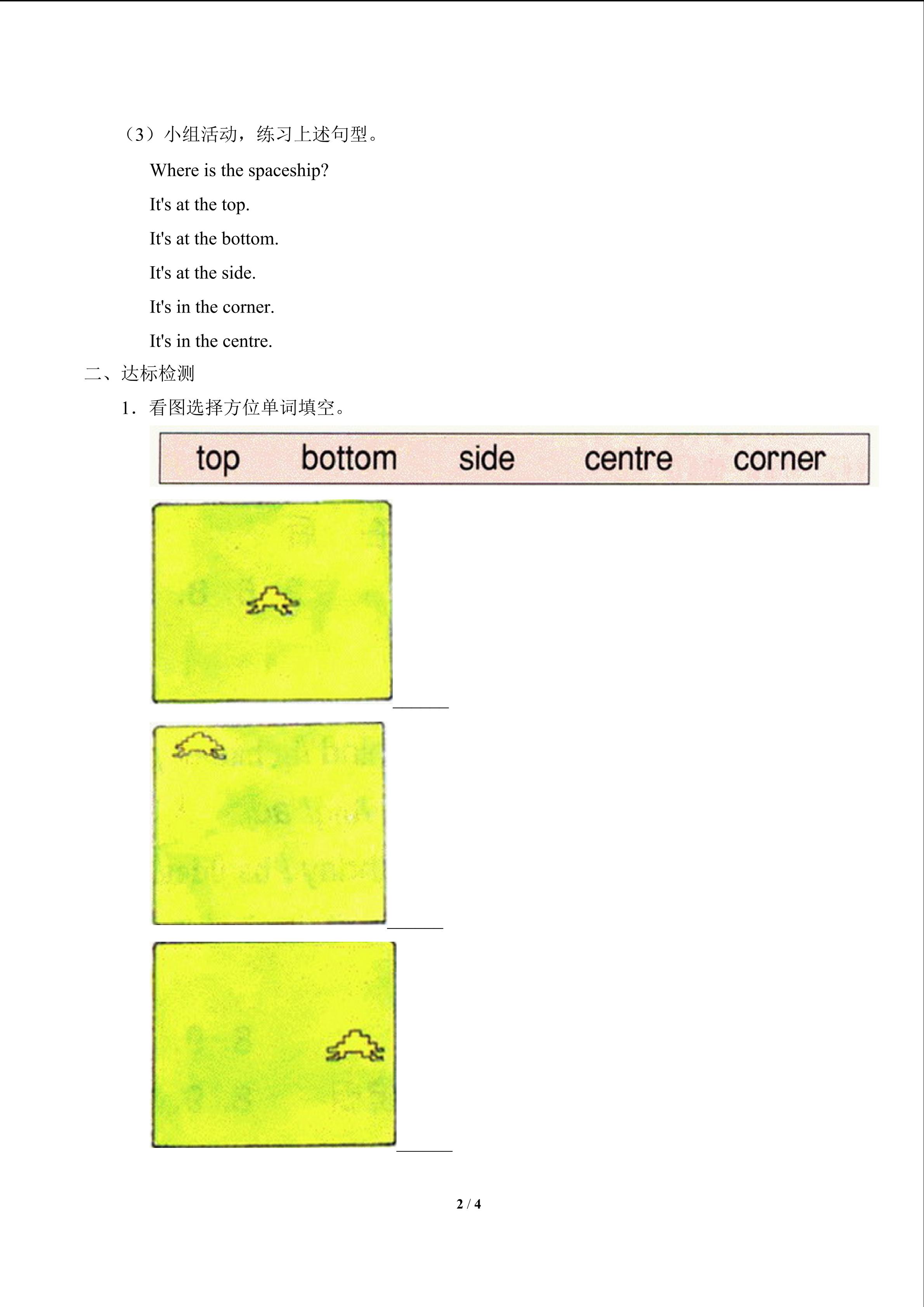 （3）小组活动，练习上述句型。

Where is the spaceship?

It's at the top.

It's at the bottom.

It's at the side.

It's in the corner.

It's in the centre.

二、达标检测

1．看图选择方位单词填空。

top bottom side centre corner

______

______

______

2 / 4